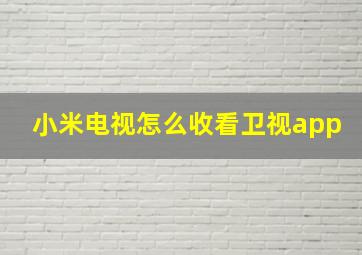 小米电视怎么收看卫视app